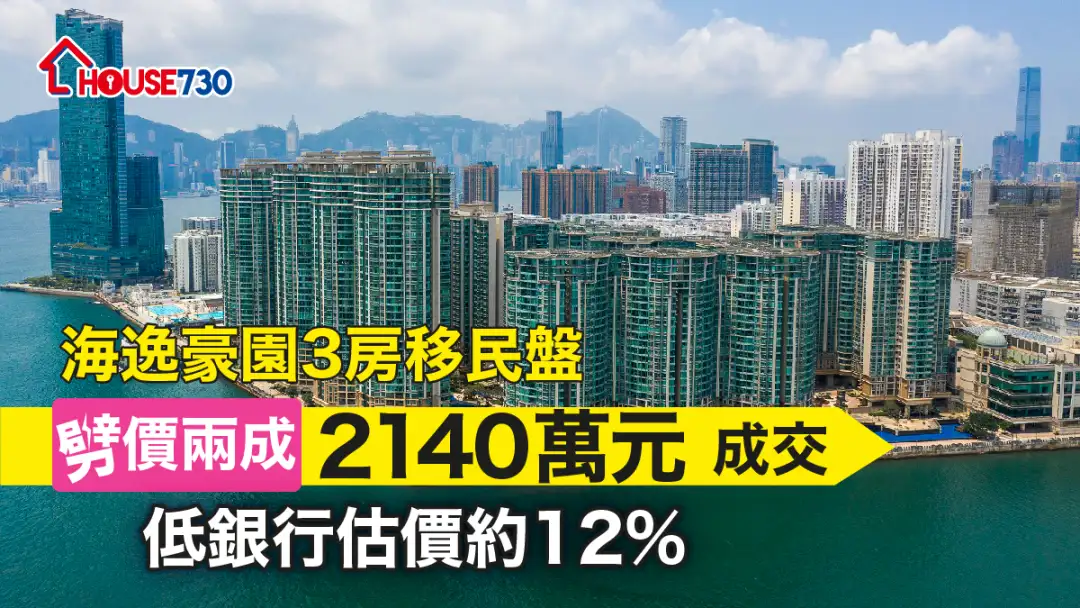 HOUSE730

海逸豪園3房移民盤

劈價兩成 2140萬元 成交

低銀行估價約12%